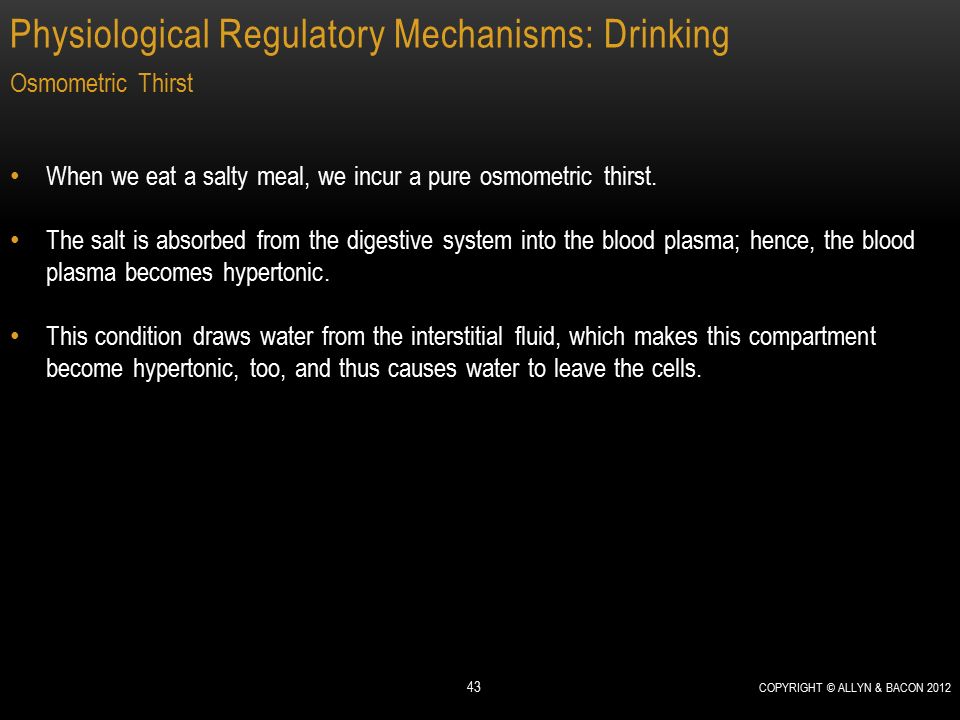 Physiological Regulatory Mechanisms: Drinking

Osmometric Thirst

• When we eat a salty meal, we incur a pure osmometric thirst.

• The salt is absorbed from the digestive system into the blood plasma; hence, the blood plasma becomes hypertonic.

• This condition draws water from the interstitial fluid, which makes this compartment become hypertonic, too, and thus causes water to leave the cells.

43

COPYRIGHT © ALLYN & BACON 2012